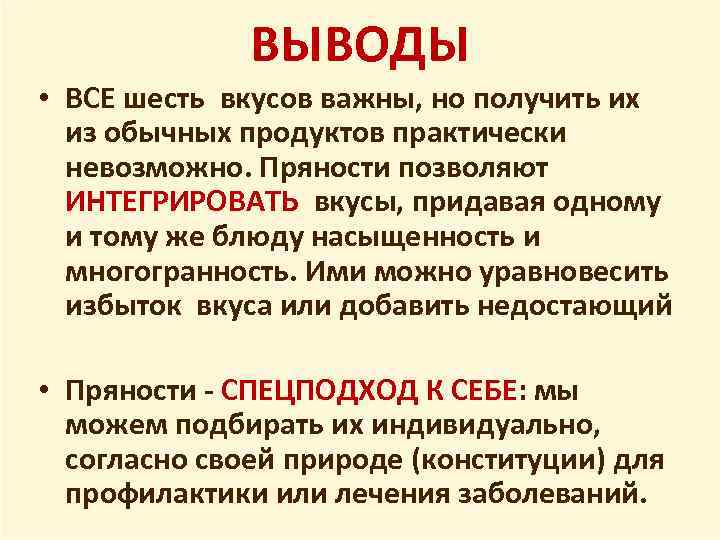 ВЫВОДЫ

• ВСЕ шесть вкусов важны, но получить их из обычных продуктов практически невозможно. Пряности позволяют ИНТЕГРИРОВАТЬ вкусы, придавая одному и тому же блюду насыщенность и многогранность. Ими можно уравновесить избыток вкуса или добавить недостающий

• Пряности - СПЕЦПОДХОД К СЕБЕ: мы можем подбирать их индивидуально, согласно своей природе (конституции) для профилактики или лечения заболеваний.